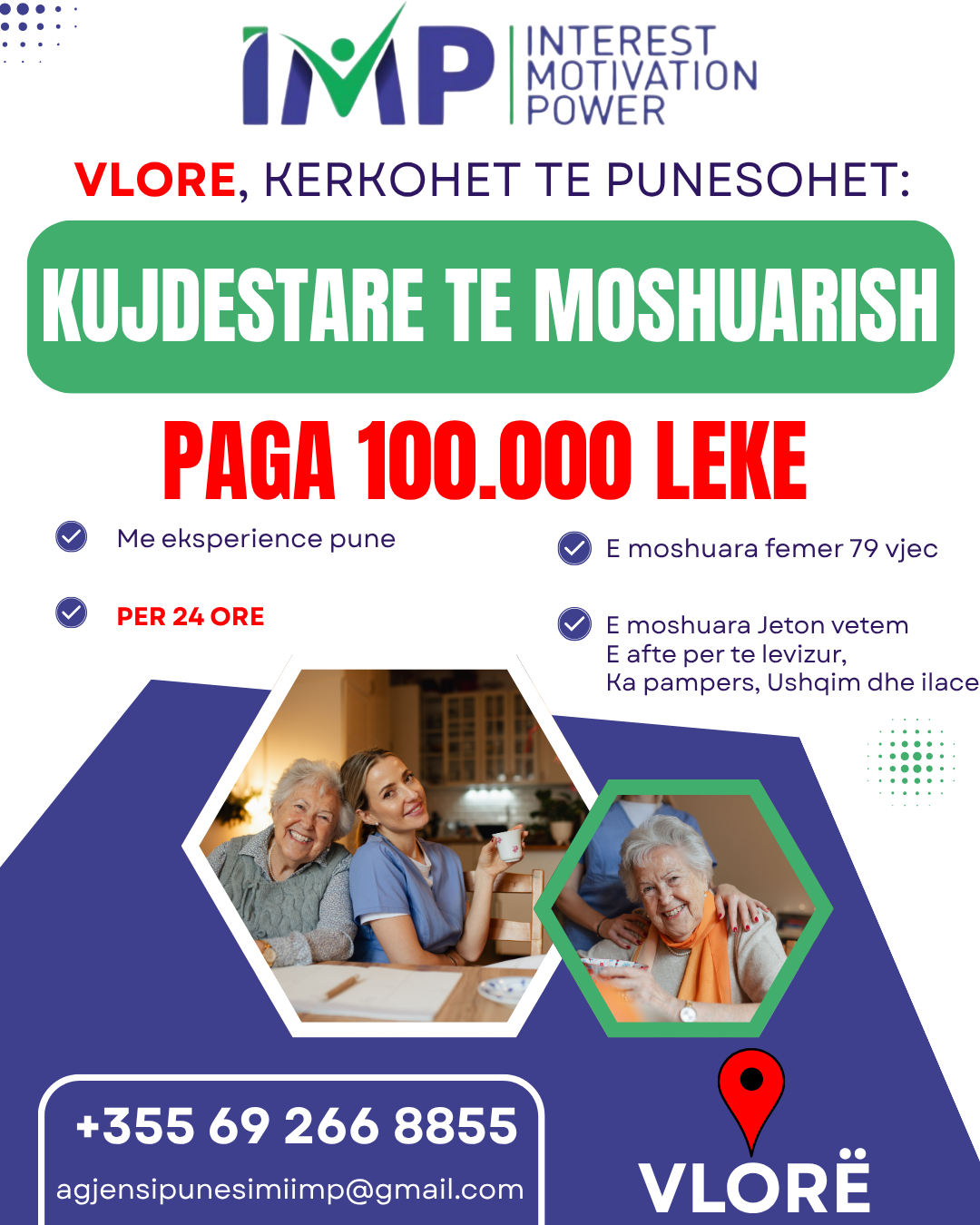 IMP INTEREST MOTIVATION POWER

VLORE, KERKOHET TE PUNESOHET:

KUJDESTARE TE MOSHUARISH

PAGA 100.000 LEKE

Me eksperience pune

PER 24 ORE

E moshuara femer 79 vjec

E moshuara Jeton vetem
E afte per te levizur,
Ka pampers, Ushqim dhe ilace

+355 69 266 8855

agjensipunesimiimp@gmail.com

VLORË